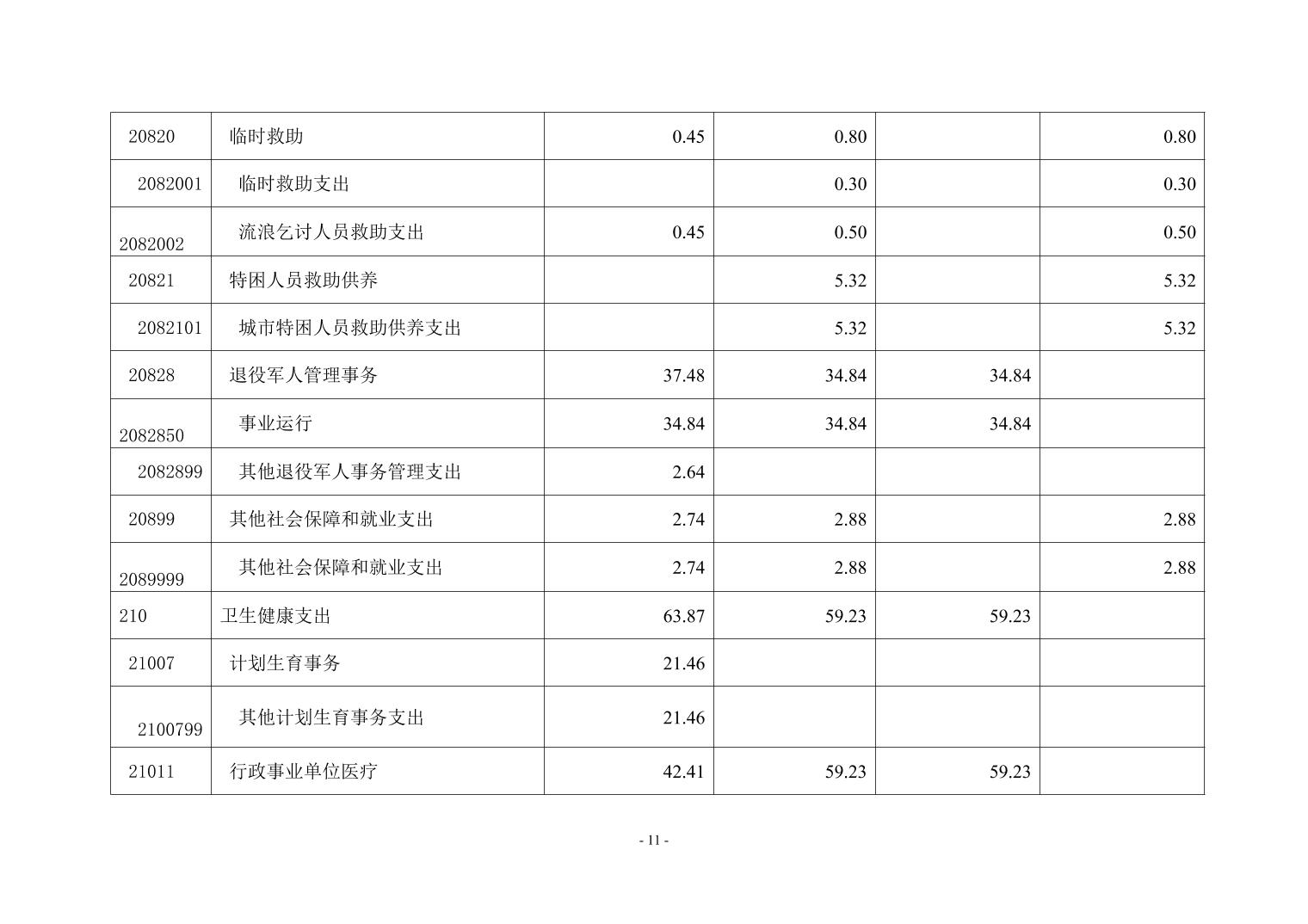 | 20820 | 临时救助 | 0.45 | 0.80 |  | 0.80 |
|---|---|---|---|---|---|
| 2082001 | 临时救助支出 |  | 0.30 |  | 0.30 |
| 2082002 | 流浪乞讨人员救助支出 | 0.45 | 0.50 |  | 0.50 |
| 20821 | 特困人员救助供养 |  | 5.32 |  | 5.32 |
| 2082101 | 城市特困人员救助供养支出 |  | 5.32 |  | 5.32 |
| 20828 | 退役军人管理事务 | 37.48 | 34.84 | 34.84 |  |
| 2082850 | 事业运行 | 34.84 | 34.84 | 34.84 |  |
| 2082899 | 其他退役军人事务管理支出 | 2.64 |  |  |  |
| 20899 | 其他社会保障和就业支出 | 2.74 | 2.88 |  | 2.88 |
| 2089999 | 其他社会保障和就业支出 | 2.74 | 2.88 |  | 2.88 |
| 210 | 卫生健康支出 | 63.87 | 59.23 | 59.23 |  |
| 21007 | 计划生育事务 | 21.46 |  |  |  |
| 2100799 | 其他计划生育事务支出 | 21.46 |  |  |  |
| 21011 | 行政事业单位医疗 | 42.41 | 59.23 | 59.23 |  |

- 11 -